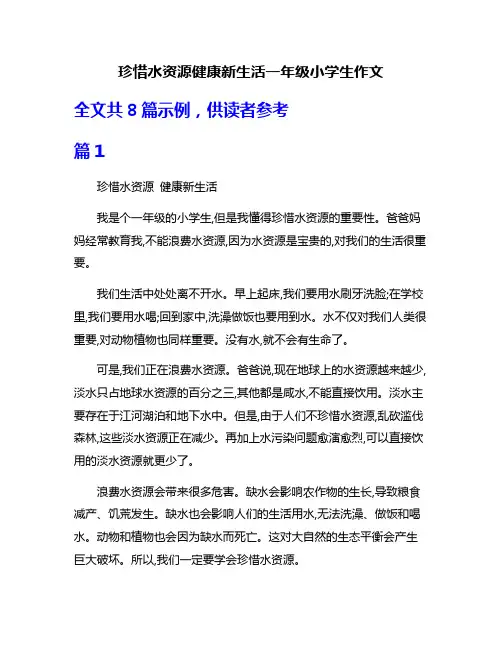 珍惜水资源健康新生活一年级小学生作文

全文共 8 篇示例，供读者参考

篇 1

珍惜水资源 健康新生活

我是个一年级的小学生,但是我懂得珍惜水资源的重要性。爸爸妈妈经常教育我,不能浪费水资源,因为水资源是宝贵的,对我们的生活很重要。

我们生活中处处离不开水。早上起床,我们要用水刷牙洗脸;在学校里,我们要用水喝;回到家中,洗澡做饭也要用到水。水不仅对我们人类很重要,对动物植物也同样重要。没有水,就不会有生命了。

可是,我们正在浪费水资源。爸爸说,现在地球上的水资源越来越少,淡水只占地球水资源的百分之三,其他都是咸水,不能直接饮用。淡水主要存在于江河湖泊和地下水中。但是,由于人们不珍惜水资源,乱砍滥伐森林,这些淡水资源正在减少。再加上水污染问题愈演愈烈,可以直接饮用的淡水资源就更少了。

浪费水资源会带来很多危害。缺水会影响农作物的生长,导致粮食减产、饥荒发生。缺水也会影响人们的生活用水,无法洗澡、做饭和喝水。动物和植物也会因为缺水而死亡。这对大自然的生态平衡会产生巨大破坏。所以,我们一定要学会珍惜水资源。